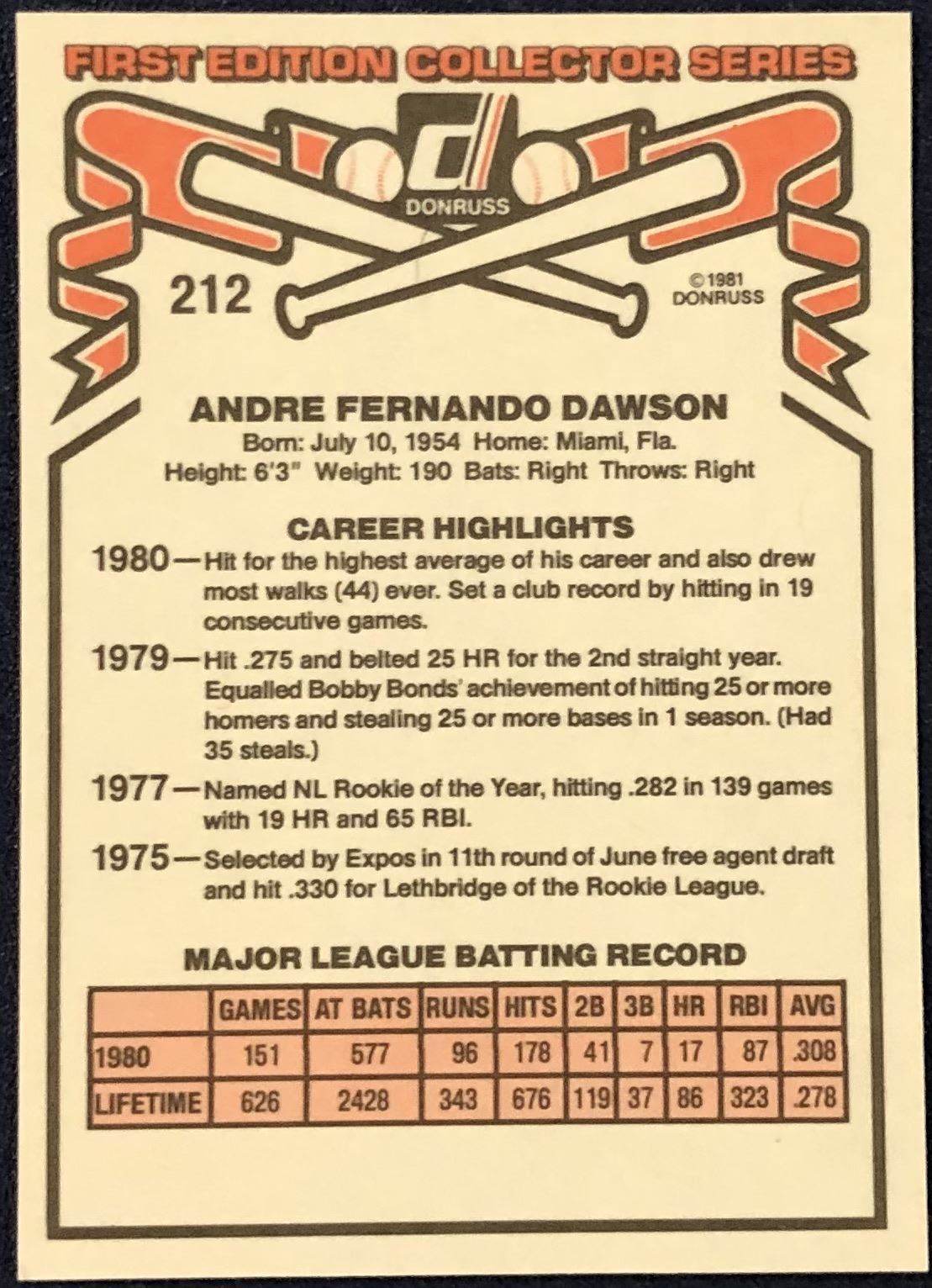 FIRST EDITION COLLECTOR SERIES

DONRUSS

212

©1981
DONRUSS

ANDRE FERNANDO DAWSON
Born: July 10, 1954 Home: Miami, Fla.
Height: 6'3" Weight: 190 Bats: Right Throws: Right

CAREER HIGHLIGHTS

1980—Hit for the highest average of his career and also drew most walks (44) ever. Set a club record by hitting in 19 consecutive games.

1979—Hit .275 and belted 25 HR for the 2nd straight year. Equalled Bobby Bonds' achievement of hitting 25 or more homers and stealing 25 or more bases in 1 season. (Had 35 steals.)

1977—Named NL Rookie of the Year, hitting .282 in 139 games with 19 HR and 65 RBI.

1975—Selected by Expos in 11th round of June free agent draft and hit .330 for Lethbridge of the Rookie League.

MAJOR LEAGUE BATTING RECORD

| | GAMES | AT BATS | RUNS | HITS | 2B | 3B | HR | RBI | AVG |
|---|---|---|---|---|---|---|---|---|---|
| 1980 | 151 | 577 | 96 | 178 | 41 | 7 | 17 | 87 | .308 |
| LIFETIME | 626 | 2428 | 343 | 676 | 119 | 37 | 86 | 323 | .278 |